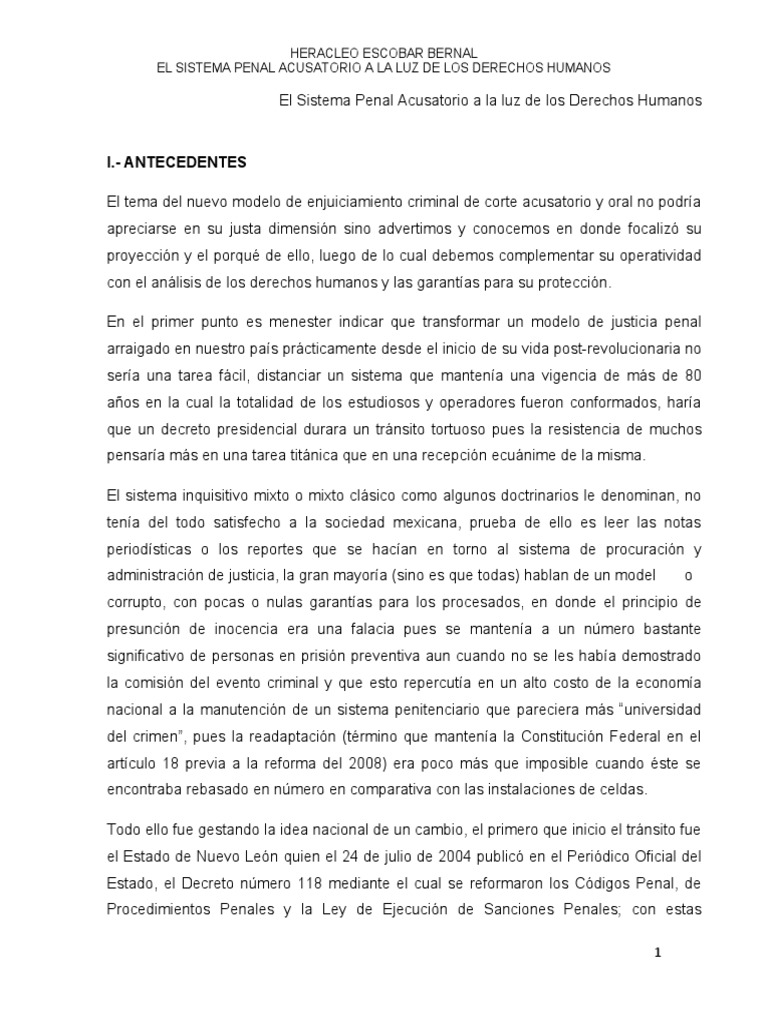 HERACLEO ESCOBAR BERNAL
EL SISTEMA PENAL ACUSATORIO A LA LUZ DE LOS DERECHOS HUMANOS

El Sistema Penal Acusatorio a la luz de los Derechos Humanos

I.- ANTECEDENTES

El tema del nuevo modelo de enjuiciamiento criminal de corte acusatorio y oral no podría apreciarse en su justa dimensión sino advertimos y conocemos en donde focalizó su proyección y el porqué de ello, luego de lo cual debemos complementar su operatividad con el análisis de los derechos humanos y las garantías para su protección.

En el primer punto es menester indicar que transformar un modelo de justicia penal arraigado en nuestro país prácticamente desde el inicio de su vida post-revolucionaria no sería una tarea fácil, distanciar un sistema que mantenía una vigencia de más de 80 años en la cual la totalidad de los estudiosos y operadores fueron conformados, haría que un decreto presidencial durara un tránsito tortuoso pues la resistencia de muchos pensaría más en una tarea titánica que en una recepción ecuánime de la misma.

El sistema inquisitivo mixto o mixto clásico como algunos doctrinarios le denominan, no tenía del todo satisfecho a la sociedad mexicana, prueba de ello es leer las notas periodísticas o los reportes que se hacían en torno al sistema de procuración y administración de justicia, la gran mayoría (sino es que todas) hablan de un model o corrupto, con pocas o nulas garantías para los procesados, en donde el principio de presunción de inocencia era una falacia pues se mantenía a un número bastante significativo de personas en prisión preventiva aun cuando no se les había demostrado la comisión del evento criminal y que esto repercutía en un alto costo de la economía nacional a la manutención de un sistema penitenciario que pareciera más "universidad del crimen", pues la readaptación (término que mantenía la Constitución Federal en el artículo 18 previa a la reforma del 2008) era poco más que imposible cuando éste se encontraba rebasado en número en comparativa con las instalaciones de celdas.

Todo ello fue gestando la idea nacional de un cambio, el primero que inicio el tránsito fue el Estado de Nuevo León quien el 24 de julio de 2004 publicó en el Periódico Oficial del Estado, el Decreto número 118 mediante el cual se reformaron los Códigos Penal, de Procedimientos Penales y la Ley de Ejecución de Sanciones Penales; con estas

1